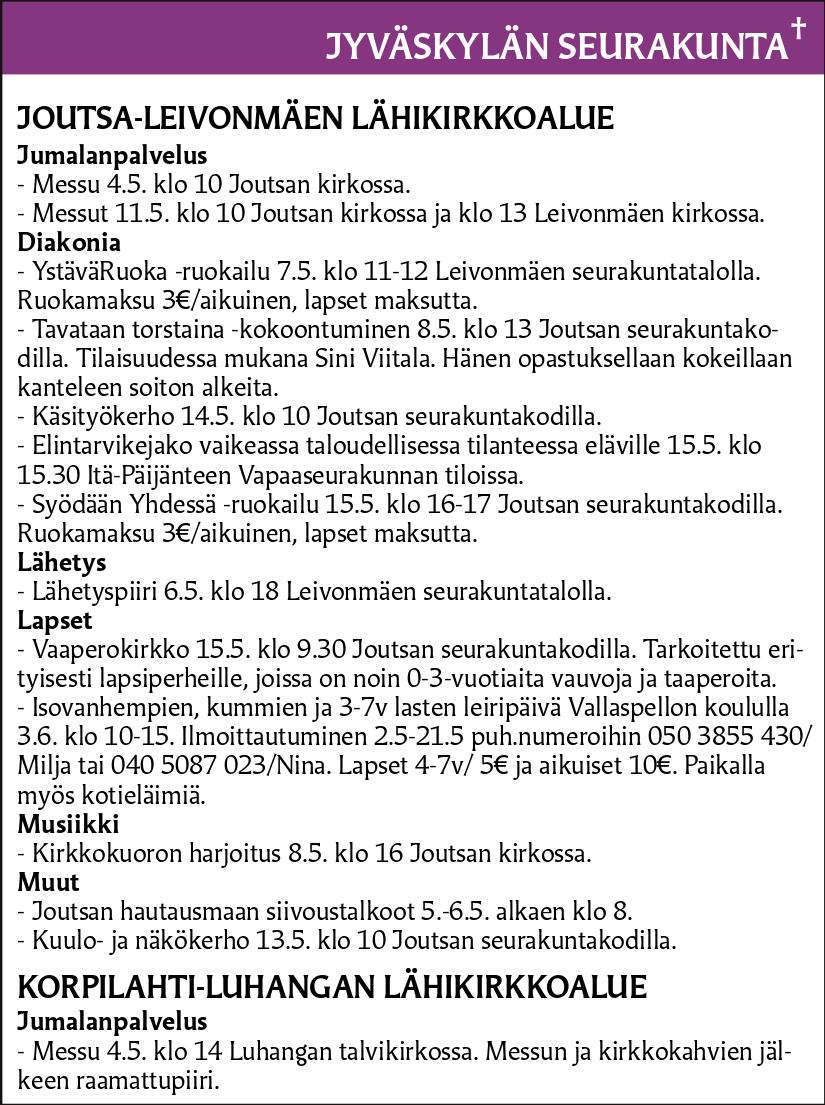 JYVÄSKYLÄN SEURAKUNTA †

JOUTSA-LEIVONMÄEN LÄHIKIRKKOALUE

Jumalanpalvelus
- Messu 4.5. klo 10 Joutsan kirkossa.
- Messut 11.5. klo 10 Joutsan kirkossa ja klo 13 Leivonmäen kirkossa.

Diakonia
- YstäväRuoka -ruokailu 7.5. klo 11-12 Leivonmäen seurakuntatalolla. Ruokamaksu 3€/aikuinen, lapset maksutta.
- Tavataan torstaina -kokoontuminen 8.5. klo 13 Joutsan seurakuntakodilla. Tilaisuudessa mukana Sini Viitala. Hänen opastuksellaan kokeillaan kanteleen soiton alkeita.
- Käsityökerho 14.5. klo 10 Joutsan seurakuntakodilla.
- Elintarvikejako vaikeassa taloudellisessa tilanteessa eläville 15.5. klo 15.30 Itä-Päijänteen Vapaaseurakunnan tiloissa.
- Syödään Yhdessä -ruokailu 15.5. klo 16-17 Joutsan seurakuntakodilla. Ruokamaksu 3€/aikuinen, lapset maksutta.

Lähetys
- Lähetyspiiri 6.5. klo 18 Leivonmäen seurakuntatalolla.

Lapset
- Vaaperokirkko 15.5. klo 9.30 Joutsan seurakuntakodilla. Tarkoitettu erityisesti lapsiperheille, joissa on noin 0-3-vuotiaita vauvoja ja taaperoita.
- Isovanhempien, kummien ja 3-7v lasten leiripäivä Vallaspellon koululla 3.6. klo 10-15. Ilmoittautuminen 2.5-21.5 puh.numeroihin 050 3855 430/ Milja tai 040 5087 023/Nina. Lapset 4-7v/ 5€ ja aikuiset 10€. Paikalla myös kotieläimiä.

Musiikki
- Kirkkokuoron harjoitus 8.5. klo 16 Joutsan kirkossa.

Muut
- Joutsan hautausmaan siivoustalkoot 5.-6.5. alkaen klo 8.
- Kuulo- ja näkökerho 13.5. klo 10 Joutsan seurakuntakodilla.

KORPILAHTI-LUHANGAN LÄHIKIRKKOALUE

Jumalanpalvelus
- Messu 4.5. klo 14 Luhangan talvikirkossa. Messun ja kirkkokahvien jälkeen raamattupiiri.